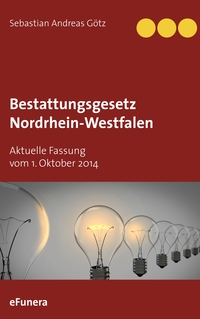 Sebastian Andreas Götz

Bestattungsgesetz
Nordrhein-Westfalen

Aktuelle Fassung
vom 1. Oktober 2014

eFunera